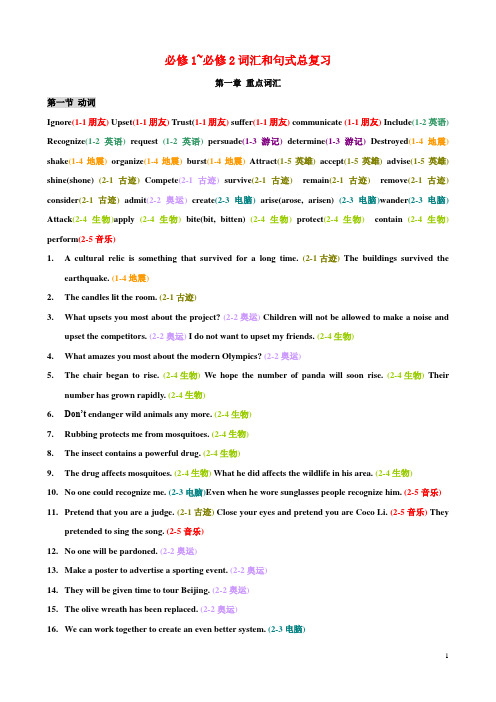 必修 1~必修 2 词汇和句式总复习

第一章 重点词汇

第一节 动词

Ignore(1-1 朋友) Upset(1-1 朋友) Trust(1-1 朋友) suffer(1-1 朋友) communicate (1-1 朋友) Include(1-2 英语) Recognize(1-2 英语) request (1-2 英语) persuade(1-3 游记) determine(1-3 游记) Destroyed(1-4 地震) shake(1-4 地震) organize(1-4 地震) burst(1-4 地震) Attract(1-5 英雄) accept(1-5 英雄) advise(1-5 英雄) shine(shone) (2-1 古迹) Compete(2-1 古迹) survive(2-1 古迹) remain(2-1 古迹) remove(2-1 古迹) consider(2-1 古迹) admit(2-2 奥运) create(2-3 电脑) arise(arose, arisen) (2-3 电脑)wander(2-3 电脑) Attack(2-4 生物)apply (2-4 生物) bite(bit, bitten) (2-4 生物) protect(2-4 生物) contain (2-4 生物) perform(2-5 音乐)

1. A cultural relic is something that survived for a long time. (2-1 古迹) The buildings survived the earthquake. (1-4 地震)

2. The candles lit the room. (2-1 古迹)

3. What upsets you most about the project? (2-2 奥运) Children will not be allowed to make a noise and upset the competitors. (2-2 奥运) I do not want to upset my friends. (2-4 生物)

4. What amazes you most about the modern Olympics? (2-2 奥运)

5. The chair began to rise. (2-4 生物) We hope the number of panda will soon rise. (2-4 生物) Their number has grown rapidly. (2-4 生物)

6. Don't endanger wild animals any more. (2-4 生物)

7. Rubbing protects me from mosquitoes. (2-4 生物)

8. The insect contains a powerful drug. (2-4 生物)

9. The drug affects mosquitoes. (2-4 生物) What he did affects the wildlife in his area. (2-4 生物)

10. No one could recognize me. (2-3 电脑)Even when he wore sunglasses people recognize him. (2-5 音乐)

11. Pretend that you are a judge. (2-1 古迹) Close your eyes and pretend you are Coco Li. (2-5 音乐) They pretended to sing the song. (2-5 音乐)

12. No one will be pardoned. (2-2 奥运)

13. Make a poster to advertise a sporting event. (2-2 奥运)

14. They will be given time to tour Beijing. (2-2 奥运)

15. The olive wreath has been replaced. (2-2 奥运)

16. We can work together to create an even better system. (2-3 电脑)

1